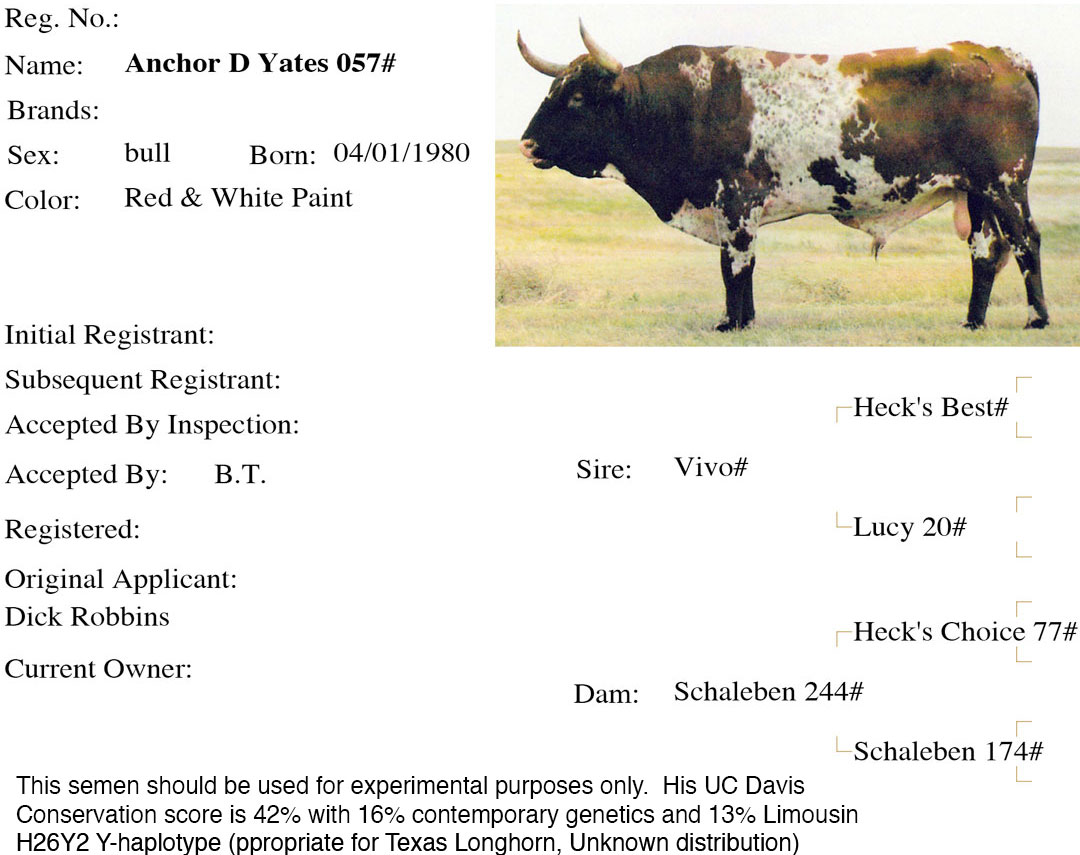 Reg. No.:
Name: **Anchor D Yates 057#**
Brands:
Sex: bull Born: 04/01/1980
Color: Red & White Paint

Initial Registrant:
Subsequent Registrant:
Accepted By Inspection:
Accepted By: B.T.
Registered:
Original Applicant:
Dick Robbins
Current Owner:

Heck's Best#
Sire: Vivo#
Lucy 20#
Heck's Choice 77#
Dam: Schaleben 244#
Schaleben 174#

This semen should be used for experimental purposes only. His UC Davis Conservation score is 42% with 16% contemporary genetics and 13% Limousin H26Y2 Y-haplotype (ppropriate for Texas Longhorn, Unknown distribution)